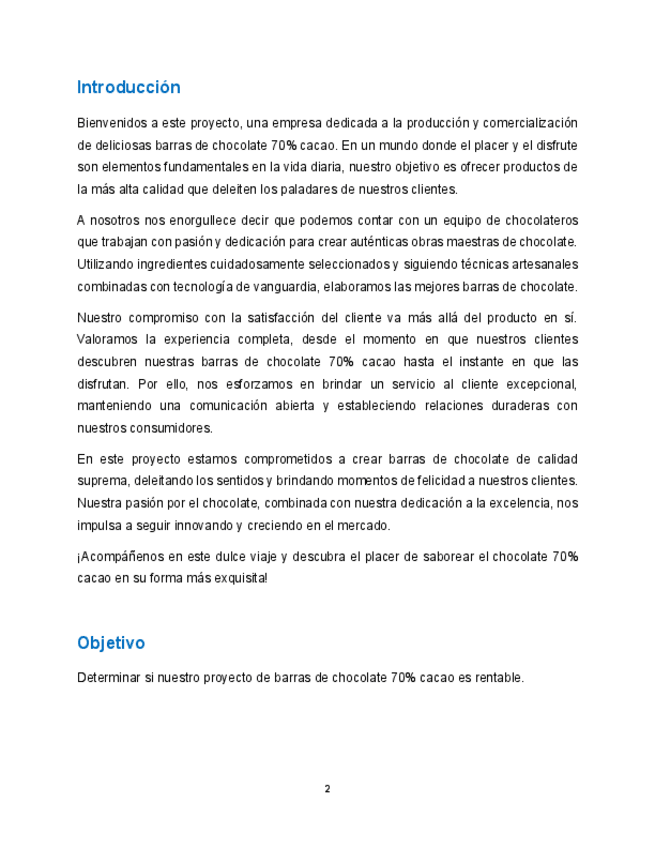 Introducción

Bienvenidos a este proyecto, una empresa dedicada a la producción y comercialización de deliciosas barras de chocolate 70% cacao. En un mundo donde el placer y el disfrute son elementos fundamentales en la vida diaria, nuestro objetivo es ofrecer productos de la más alta calidad que deleiten los paladares de nuestros clientes.

A nosotros nos enorgullece decir que podemos contar con un equipo de chocolateros que trabajan con pasión y dedicación para crear auténticas obras maestras de chocolate. Utilizando ingredientes cuidadosamente seleccionados y siguiendo técnicas artesanales combinadas con tecnología de vanguardia, elaboramos las mejores barras de chocolate.

Nuestro compromiso con la satisfacción del cliente va más allá del producto en sí. Valoramos la experiencia completa, desde el momento en que nuestros clientes descubren nuestras barras de chocolate 70% cacao hasta el instante en que las disfrutan. Por ello, nos esforzamos en brindar un servicio al cliente excepcional, manteniendo una comunicación abierta y estableciendo relaciones duraderas con nuestros consumidores.

En este proyecto estamos comprometidos a crear barras de chocolate de calidad suprema, deleitando los sentidos y brindando momentos de felicidad a nuestros clientes. Nuestra pasión por el chocolate, combinada con nuestra dedicación a la excelencia, nos impulsa a seguir innovando y creciendo en el mercado.

¡Acompáñenos en este dulce viaje y descubra el placer de saborear el chocolate 70% cacao en su forma más exquisita!

Objetivo

Determinar si nuestro proyecto de barras de chocolate 70% cacao es rentable.

2